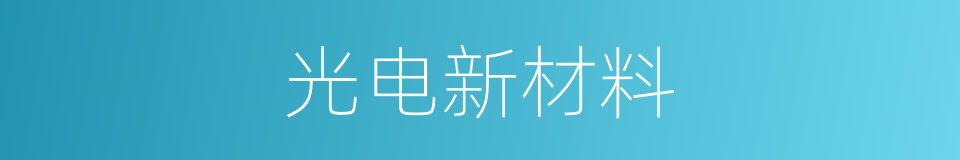 光电新材料